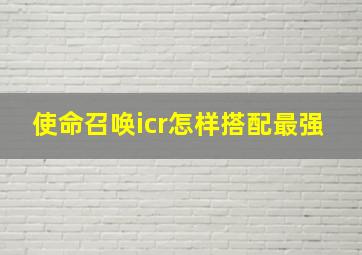 使命召唤icr怎样搭配最强